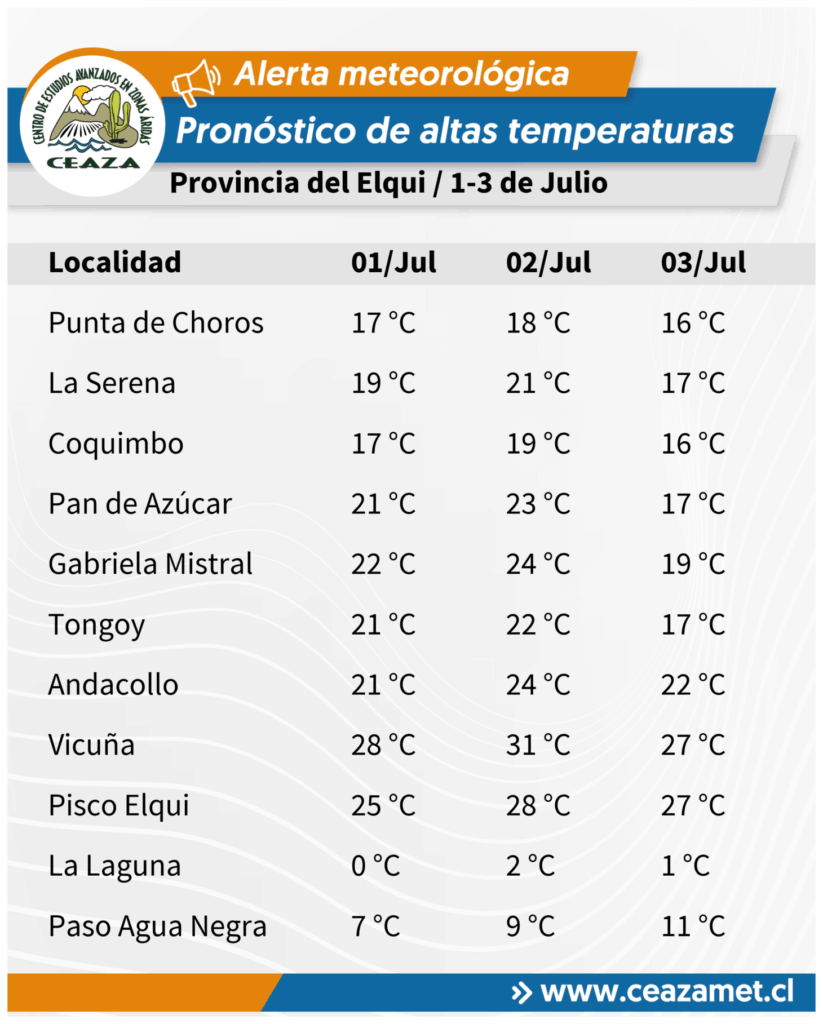 CENTRO DE ESTUDIOS AVANZADOS EN ZONAS ÁRIDAS
CEAZA

Alerta meteorológica
Pronóstico de altas temperaturas
Provincia del Elqui / 1-3 de Julio

| Localidad | 01/Jul | 02/Jul | 03/Jul |
|---|---|---|---|
| Punta de Choros | 17 °C | 18 °C | 16 °C |
| La Serena | 19 °C | 21 °C | 17 °C |
| Coquimbo | 17 °C | 19 °C | 16 °C |
| Pan de Azúcar | 21 °C | 23 °C | 17 °C |
| Gabriela Mistral | 22 °C | 24 °C | 19 °C |
| Tongoy | 21 °C | 22 °C | 17 °C |
| Andacollo | 21 °C | 24 °C | 22 °C |
| Vicuña | 28 °C | 31 °C | 27 °C |
| Pisco Elqui | 25 °C | 28 °C | 27 °C |
| La Laguna | 0 °C | 2 °C | 1 °C |
| Paso Agua Negra | 7 °C | 9 °C | 11 °C |

» www.ceazamet.cl